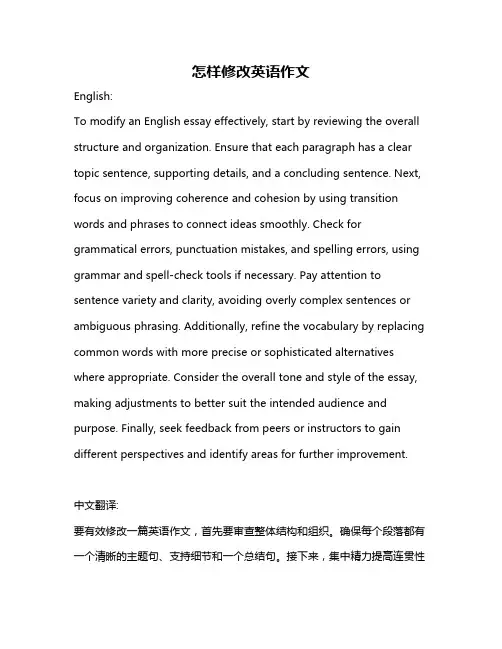 怎样修改英语作文

English:

To modify an English essay effectively, start by reviewing the overall structure and organization. Ensure that each paragraph has a clear topic sentence, supporting details, and a concluding sentence. Next, focus on improving coherence and cohesion by using transition words and phrases to connect ideas smoothly. Check for grammatical errors, punctuation mistakes, and spelling errors, using grammar and spell-check tools if necessary. Pay attention to sentence variety and clarity, avoiding overly complex sentences or ambiguous phrasing. Additionally, refine the vocabulary by replacing common words with more precise or sophisticated alternatives where appropriate. Consider the overall tone and style of the essay, making adjustments to better suit the intended audience and purpose. Finally, seek feedback from peers or instructors to gain different perspectives and identify areas for further improvement.

中文翻译:

要有效修改一篇英语作文，首先要审查整体结构和组织。确保每个段落都有一个清晰的主题句、支持细节和一个总结句。接下来，集中精力提高连贯性